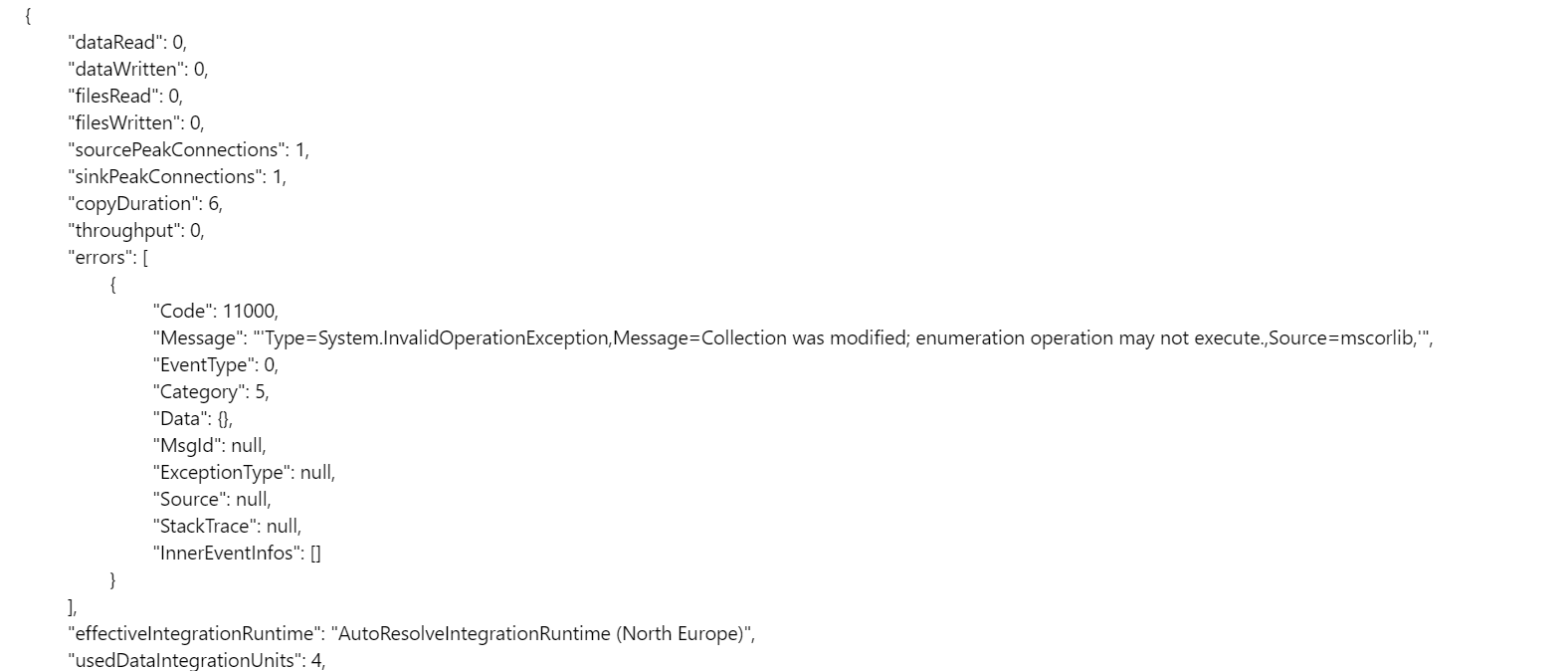 {
"dataRead": 0,
"dataWritten": 0,
"filesRead": 0,
"filesWritten": 0,
"sourcePeakConnections": 1,
"sinkPeakConnections": 1,
"copyDuration": 6,
"throughput": 0,
"errors": [
{
"Code": 11000,
"Message": "'Type=System.InvalidOperationException,Message=Collection was modified; enumeration operation may not execute.,Source=mscorlib,'",
"EventType": 0,
"Category": 5,
"Data": {},
"MsgId": null,
"ExceptionType": null,
"Source": null,
"StackTrace": null,
"InnerEventInfos": []
}
],
"effectiveIntegrationRuntime": "AutoResolveIntegrationRuntime (North Europe)",
"usedDataIntegrationUnits": 4,